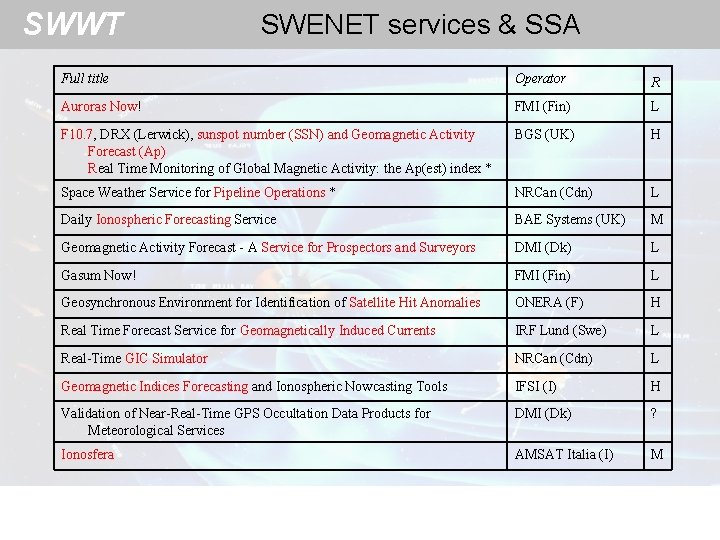 SWWT

SWENET services & SSA

| Full title | Operator | R |
|---|---|---|
| Auroras Now! | FMI (Fin) | L |
| F10.7, DRX (Lerwick), sunspot number (SSN) and Geomagnetic Activity Forecast (Ap) Real Time Monitoring of Global Magnetic Activity: the Ap(est) index * | BGS (UK) | H |
| Space Weather Service for Pipeline Operations * | NRCan (Cdn) | L |
| Daily Ionospheric Forecasting Service | BAE Systems (UK) | M |
| Geomagnetic Activity Forecast - A Service for Prospectors and Surveyors | DMI (Dk) | L |
| Gasum Now! | FMI (Fin) | L |
| Geosynchronous Environment for Identification of Satellite Hit Anomalies | ONERA (F) | H |
| Real Time Forecast Service for Geomagnetically Induced Currents | IRF Lund (Swe) | L |
| Real-Time GIC Simulator | NRCan (Cdn) | L |
| Geomagnetic Indices Forecasting and Ionospheric Nowcasting Tools | IFSI (I) | H |
| Validation of Near-Real-Time GPS Occultation Data Products for Meteorological Services | DMI (Dk) | ? |
| Ionosfera | AMSAT Italia (I) | M |